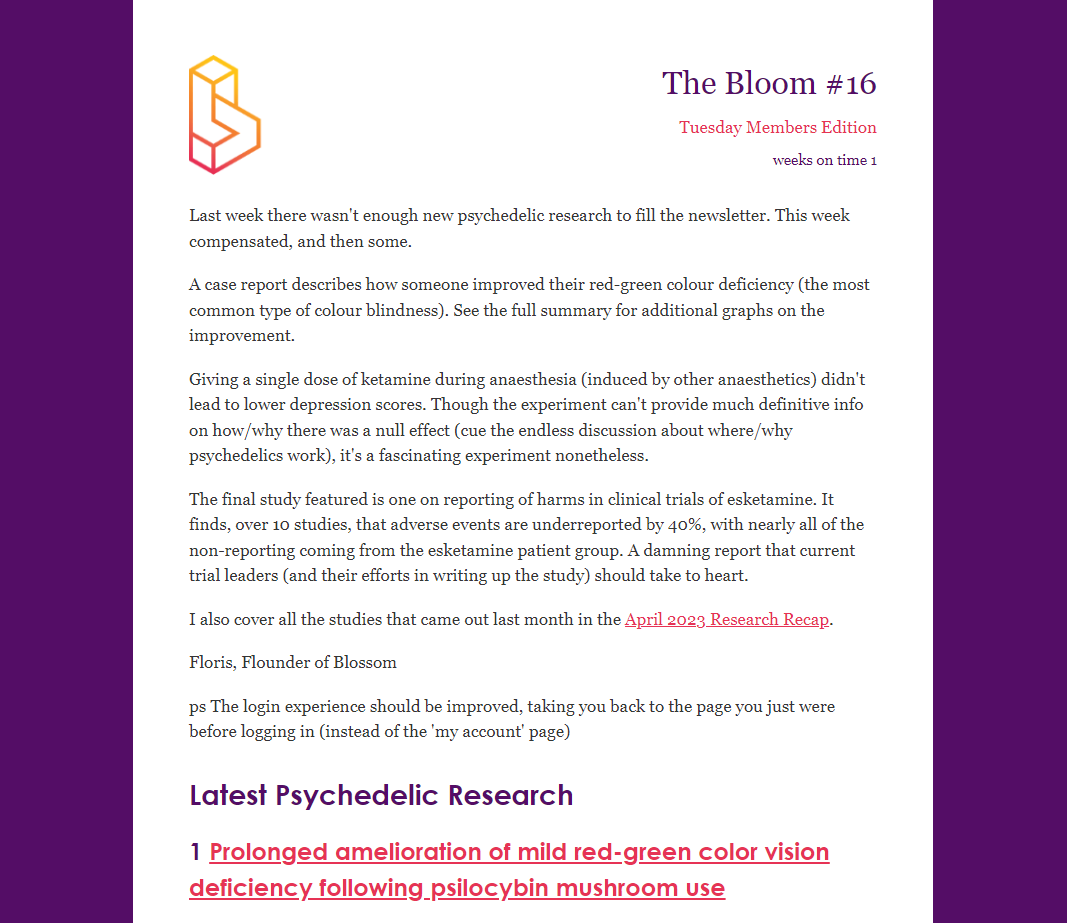 The Bloom #16

Tuesday Members Edition

weeks on time 1

Last week there wasn't enough new psychedelic research to fill the newsletter. This week compensated, and then some.

A case report describes how someone improved their red-green colour deficiency (the most common type of colour blindness). See the full summary for additional graphs on the improvement.

Giving a single dose of ketamine during anaesthesia (induced by other anaesthetics) didn't lead to lower depression scores. Though the experiment can't provide much definitive info on how/why there was a null effect (cue the endless discussion about where/why psychedelics work), it's a fascinating experiment nonetheless.

The final study featured is one on reporting of harms in clinical trials of esketamine. It finds, over 10 studies, that adverse events are underreported by 40%, with nearly all of the non-reporting coming from the esketamine patient group. A damning report that current trial leaders (and their efforts in writing up the study) should take to heart.

I also cover all the studies that came out last month in the April 2023 Research Recap.

Floris, Flounder of Blossom

ps The login experience should be improved, taking you back to the page you just were before logging in (instead of the 'my account' page)

Latest Psychedelic Research

1 Prolonged amelioration of mild red-green color vision deficiency following psilocybin mushroom use